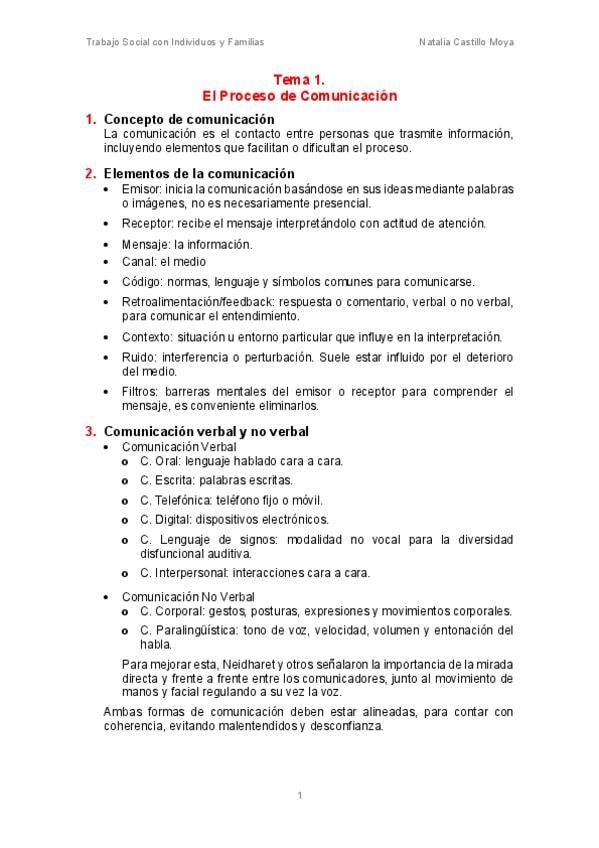 Trabajo Social con Individuos y Familias

Natalia Castillo Moya

Tema 1.
El Proceso de Comunicación

1. Concepto de comunicación
La comunicación es el contacto entre personas que trasmite información, incluyendo elementos que facilitan o dificultan el proceso.

2. Elementos de la comunicación
• Emisor: inicia la comunicación basándose en sus ideas mediante palabras o imágenes, no es necesariamente presencial.
• Receptor: recibe el mensaje interpretándolo con actitud de atención.
• Mensaje: la información.
• Canal: el medio
• Código: normas, lenguaje y símbolos comunes para comunicarse.
• Retroalimentación/feedback: respuesta o comentario, verbal o no verbal, para comunicar el entendimiento.
• Contexto: situación u entorno particular que influye en la interpretación.
• Ruido: interferencia o perturbación. Suele estar influido por el deterioro del medio.
• Filtros: barreras mentales del emisor o receptor para comprender el mensaje, es conveniente eliminarlos.

3. Comunicación verbal y no verbal
• Comunicación Verbal
o C. Oral: lenguaje hablado cara a cara.
o C. Escrita: palabras escritas.
o C. Telefónica: teléfono fijo o móvil.
o C. Digital: dispositivos electrónicos.
o C. Lenguaje de signos: modalidad no vocal para la diversidad disfuncional auditiva.
o C. Interpersonal: interacciones cara a cara.
• Comunicación No Verbal
o C. Corporal: gestos, posturas, expresiones y movimientos corporales.
o C. Paralingüística: tono de voz, velocidad, volumen y entonación del habla.
Para mejorar esta, Neidharet y otros señalaron la importancia de la mirada directa y frente a frente entre los comunicadores, junto al movimiento de manos y facial regulando a su vez la voz.
Ambas formas de comunicación deben estar alineadas, para contar con coherencia, evitando malentendidos y desconfianza.

1